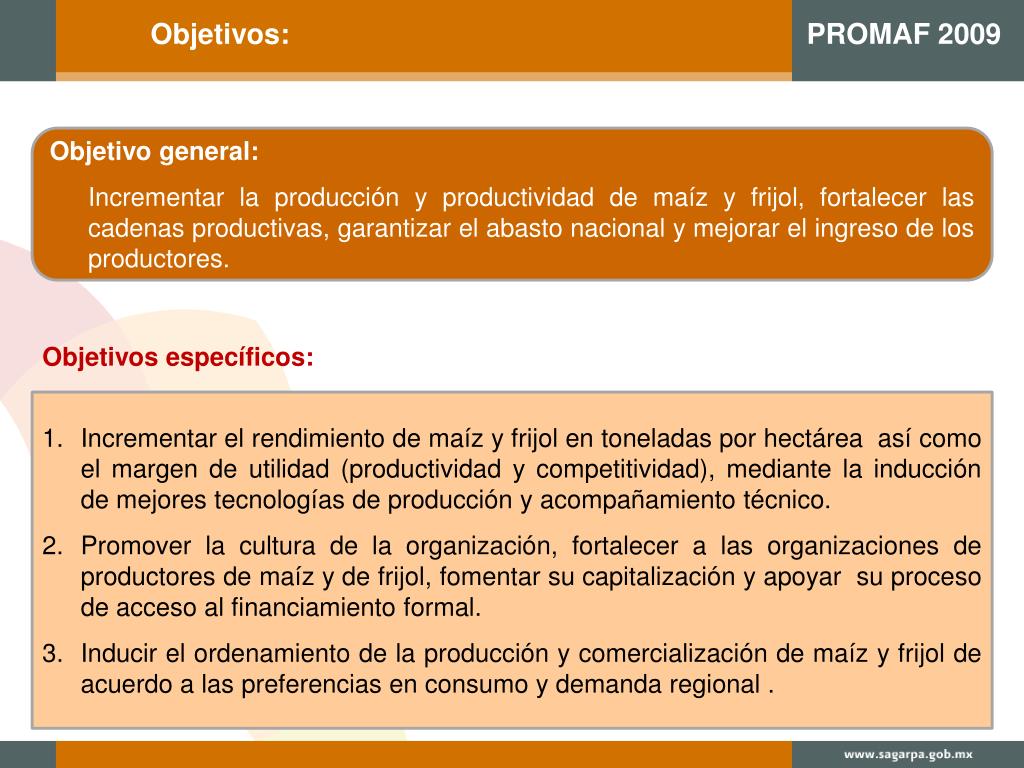 Objetivos:

PROMAF 2009

Objetivo general:

Incrementar la producción y productividad de maíz y frijol, fortalecer las cadenas productivas, garantizar el abasto nacional y mejorar el ingreso de los productores.

Objetivos específicos:

1. Incrementar el rendimiento de maíz y frijol en toneladas por hectárea así como el margen de utilidad (productividad y competitividad), mediante la inducción de mejores tecnologías de producción y acompañamiento técnico.
2. Promover la cultura de la organización, fortalecer a las organizaciones de productores de maíz y de frijol, fomentar su capitalización y apoyar su proceso de acceso al financiamiento formal.
3. Inducir el ordenamiento de la producción y comercialización de maíz y frijol de acuerdo a las preferencias en consumo y demanda regional .

www.sagarpa.gob.mx